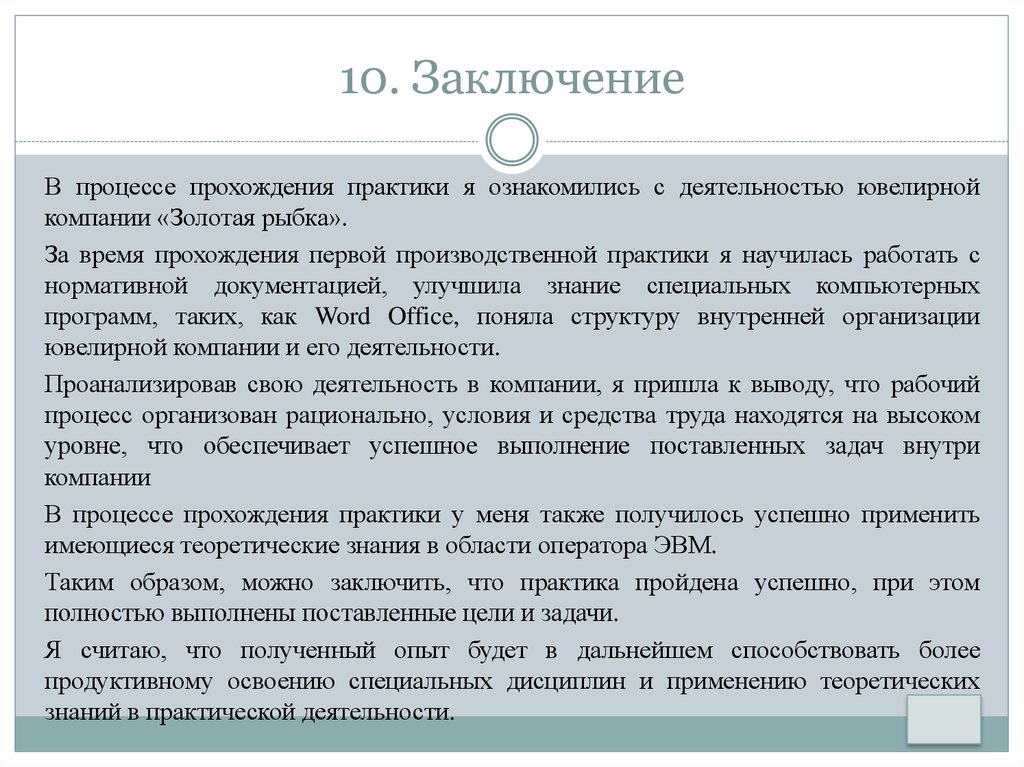 10. Заключение

В процессе прохождения практики я ознакомились с деятельностью ювелирной компании «Золотая рыбка».

За время прохождения первой производственной практики я научилась работать с нормативной документацией, улучшила знание специальных компьютерных программ, таких, как Word Office, поняла структуру внутренней организации ювелирной компании и его деятельности.

Проанализировав свою деятельность в компании, я пришла к выводу, что рабочий процесс организован рационально, условия и средства труда находятся на высоком уровне, что обеспечивает успешное выполнение поставленных задач внутри компании

В процессе прохождения практики у меня также получилось успешно применить имеющиеся теоретические знания в области оператора ЭВМ.

Таким образом, можно заключить, что практика пройдена успешно, при этом полностью выполнены поставленные цели и задачи.

Я считаю, что полученный опыт будет в дальнейшем способствовать более продуктивному освоению специальных дисциплин и применению теоретических знаний в практической деятельности.